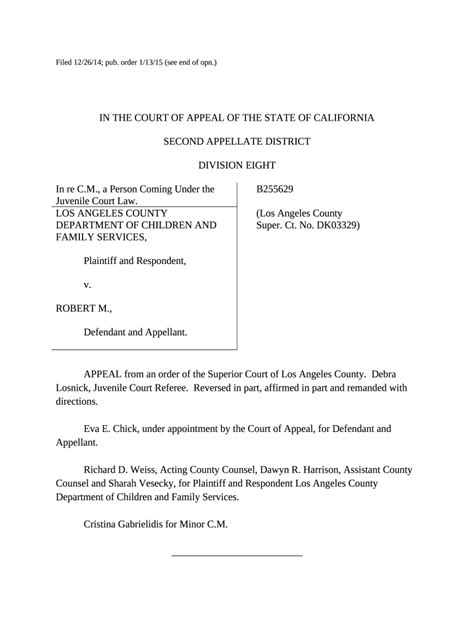 Filed 12/26/14; pub. order 1/13/15 (see end of opn.)

IN THE COURT OF APPEAL OF THE STATE OF CALIFORNIA

SECOND APPELLATE DISTRICT

DIVISION EIGHT

In re C.M., a Person Coming Under the Juvenile Court Law.

LOS ANGELES COUNTY DEPARTMENT OF CHILDREN AND FAMILY SERVICES,

Plaintiff and Respondent,

v.

ROBERT M.,

Defendant and Appellant.

B255629

(Los Angeles County Super. Ct. No. DK03329)

APPEAL from an order of the Superior Court of Los Angeles County. Debra Losnick, Juvenile Court Referee. Reversed in part, affirmed in part and remanded with directions.

Eva E. Chick, under appointment by the Court of Appeal, for Defendant and Appellant.

Richard D. Weiss, Acting County Counsel, Dawyn R. Harrison, Assistant County Counsel and Sharah Vesecky, for Plaintiff and Respondent Los Angeles County Department of Children and Family Services.

Cristina Gabrielidis for Minor C.M.